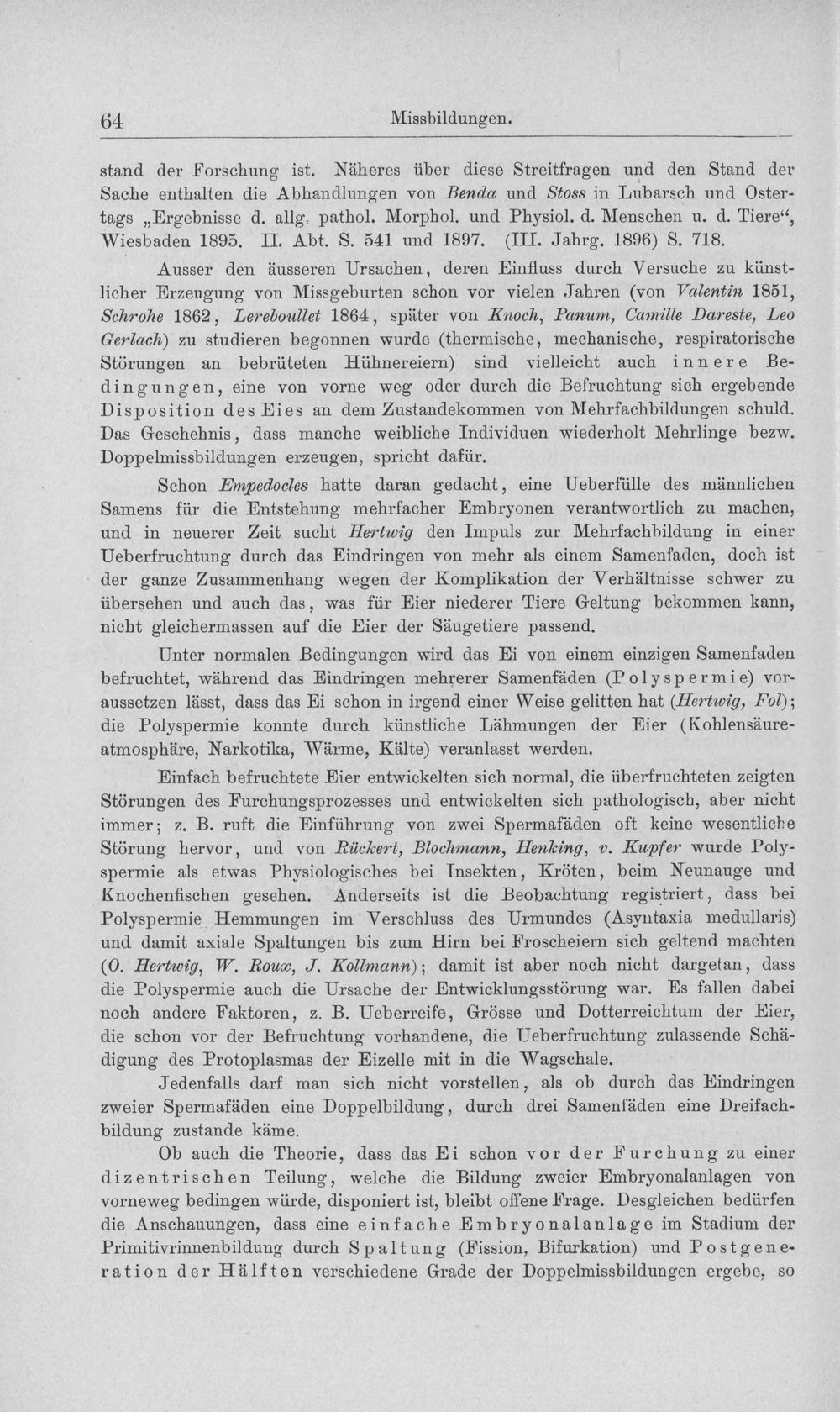 64 Missbildungen.

stand der Forschung ist. Näheres über diese Streitfragen und den Stand der Sache enthalten die Abhandlungen von Benda und Stoss in Lubarsch und Ostertags „Ergebnisse d. allg. pathol. Morphol. und Physiol. d. Menschen u. d. Tiere“, Wiesbaden 1895. II. Abt. S. 541 und 1897. (III. Jahrg. 1896) S. 718.

Ausser den äusseren Ursachen, deren Einfluss durch Versuche zu künstlicher Erzeugung von Missgeburten schon vor vielen Jahren (von Valentin 1851, Schrohe 1862, Lereboullet 1864, später von Knoch, Panum, Camille Dareste, Leo Gerlach) zu studieren begonnen wurde (thermische, mechanische, respiratorische Störungen an bebrüteten Hühnereiern) sind vielleicht auch innere Bedingungen, eine von vorne weg oder durch die Befruchtung sich ergebende Disposition des Eies an dem Zustandekommen von Mehrfachbildungen schuld. Das Geschehnis, dass manche weibliche Individuen wiederholt Mehrlinge bezw. Doppelmissbildungen erzeugen, spricht dafür.

Schon Empedocles hatte daran gedacht, eine Ueberfülle des männlichen Samens für die Entstehung mehrfacher Embryonen verantwortlich zu machen, und in neuerer Zeit sucht Hertwig den Impuls zur Mehrfachbildung in einer Ueberfruchtung durch das Eindringen von mehr als einem Samenfaden, doch ist der ganze Zusammenhang wegen der Komplikation der Verhältnisse schwer zu übersehen und auch das, was für Eier niederer Tiere Geltung bekommen kann, nicht gleichermassen auf die Eier der Säugetiere passend.

Unter normalen Bedingungen wird das Ei von einem einzigen Samenfaden befruchtet, während das Eindringen mehrerer Samenfäden (Polyspermie) voraussetzen lässt, dass das Ei schon in irgend einer Weise gelitten hat (Hertwig, Fol); die Polyspermie konnte durch künstliche Lähmungen der Eier (Kohlensäureatmosphäre, Narkotika, Wärme, Kälte) veranlasst werden.

Einfach befruchtete Eier entwickelten sich normal, die überfruchteten zeigten Störungen des Furchungsprozesses und entwickelten sich pathologisch, aber nicht immer; z. B. ruft die Einführung von zwei Spermafäden oft keine wesentliche Störung hervor, und von Rückert, Blochmann, Henking, v. Kupfer wurde Polyspermie als etwas Physiologisches bei Insekten, Kröten, beim Neunauge und Knochenfischen gesehen. Anderseits ist die Beobachtung registriert, dass bei Polyspermie Hemmungen im Verschluss des Urmundes (Asyntaxia medullaris) und damit axiale Spaltungen bis zum Hirn bei Froscheiern sich geltend machten (O. Hertwig, W. Roux, J. Kollmann); damit ist aber noch nicht dargetan, dass die Polyspermie auch die Ursache der Entwicklungsstörung war. Es fallen dabei noch andere Faktoren, z. B. Ueberreife, Grösse und Dotterreichtum der Eier, die schon vor der Befruchtung vorhandene, die Ueberfruchtung zulassende Schädigung des Protoplasmas der Eizelle mit in die Wagschale.

Jedenfalls darf man sich nicht vorstellen, als ob durch das Eindringen zweier Spermafäden eine Doppelbildung, durch drei Samenfäden eine Dreifachbildung zustande käme.

Ob auch die Theorie, dass das Ei schon vor der Furchung zu einer dizentrischen Teilung, welche die Bildung zweier Embryonalanlagen von vorneweg bedingen würde, disponiert ist, bleibt offene Frage. Desgleichen bedürfen die Anschauungen, dass eine einfache Embryonalanlage im Stadium der Primitivrinnenbildung durch Spaltung (Fission, Bifurkation) und Postgeneration der Hälften verschiedene Grade der Doppelmissbildungen ergebe, so